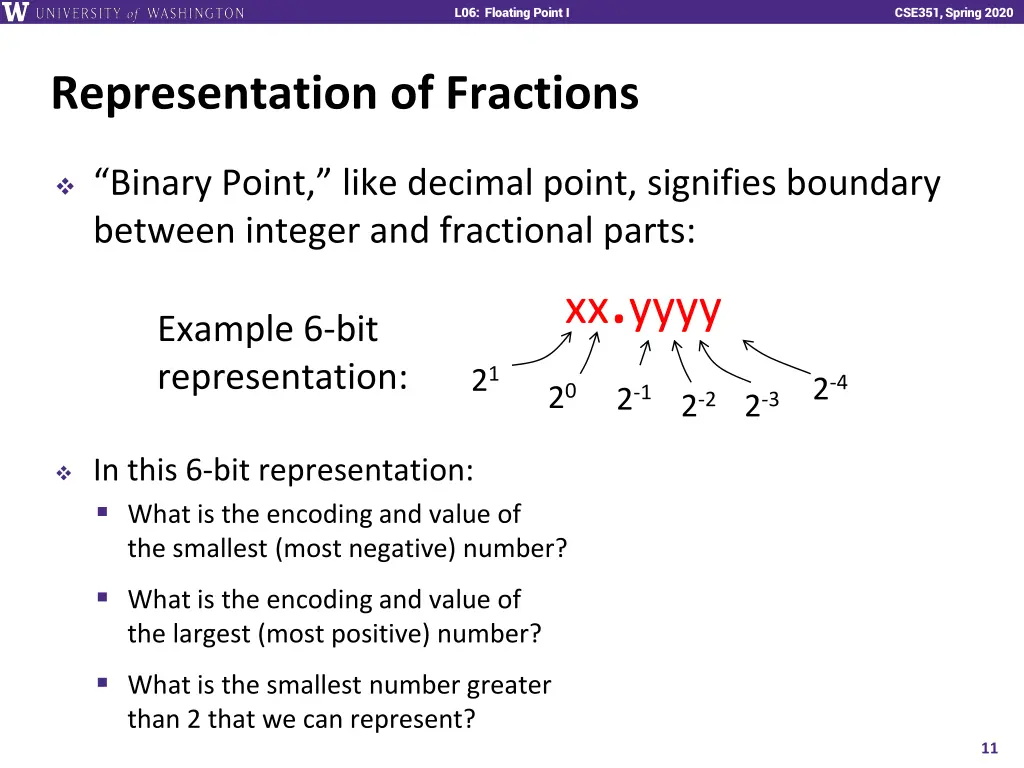 W UNIVERSITY of WASHINGTON

L06: Floating Point I

CSE351, Spring 2020

Representation of Fractions

❖ “Binary Point,” like decimal point, signifies boundary between integer and fractional parts:

Example 6-bit representation:

xx.yyyy

$2^1$ $2^0$ $2^{-1}$ $2^{-2}$ $2^{-3}$ $2^{-4}$

❖ In this 6-bit representation:
▪ What is the encoding and value of the smallest (most negative) number?
▪ What is the encoding and value of the largest (most positive) number?
▪ What is the smallest number greater than 2 that we can represent?

11